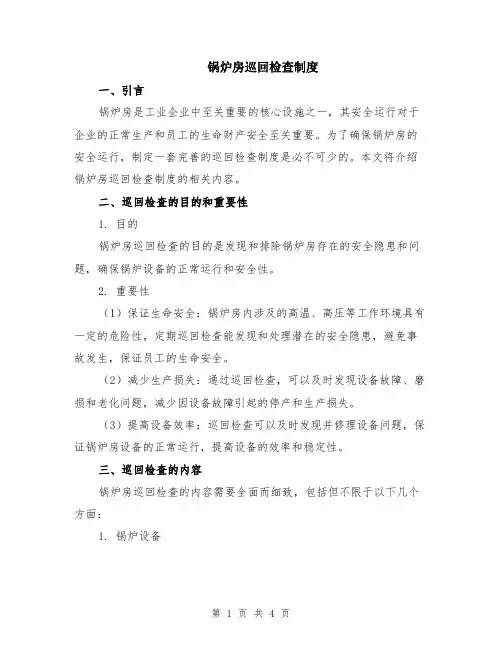 锅炉房巡回检查制度

一、引言

锅炉房是工业企业中至关重要的核心设施之一，其安全运行对于企业的正常生产和员工的生命财产安全至关重要。为了确保锅炉房的安全运行，制定一套完善的巡回检查制度是必不可少的。本文将介绍锅炉房巡回检查制度的相关内容。

二、巡回检查的目的和重要性

1. 目的

锅炉房巡回检查的目的是发现和排除锅炉房存在的安全隐患和问题，确保锅炉设备的正常运行和安全性。

2. 重要性

（1）保证生命安全：锅炉房内涉及的高温、高压等工作环境具有一定的危险性，定期巡回检查能发现和处理潜在的安全隐患，避免事故发生，保证员工的生命安全。

（2）减少生产损失：通过巡回检查，可以及时发现设备故障、磨损和老化问题，减少因设备故障引起的停产和生产损失。

（3）提高设备效率：巡回检查可以及时发现并修理设备问题，保证锅炉房设备的正常运行，提高设备的效率和稳定性。

三、巡回检查的内容

锅炉房巡回检查的内容需要全面而细致，包括但不限于以下几个方面：

1. 锅炉设备

第 1 页 共 4 页